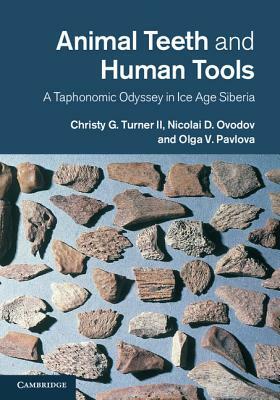 Animal Teeth and Human Tools

A Taphonomic Odyssey in Ice Age Siberia

Christy G. Turner II, Nicolai D. Ovodov and Olga V. Pavlova

CAMBRIDGE